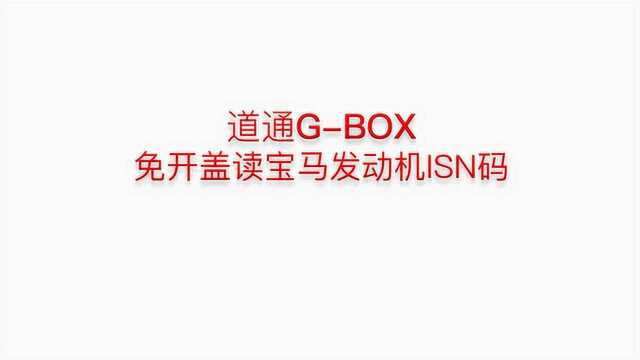 道通G-BOX
免开盖读宝马发动机ISN码